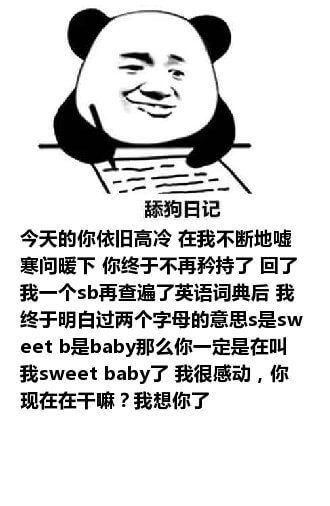 舔狗日记

今天的你依旧高冷 在我不断地嘘寒问暖下 你终于不再矜持了 回了我一个sb再查遍了英语词典后 我终于明白过两个字母的意思s是sweet b是baby那么你一定是在叫我sweet baby了 我很感动，你现在在干嘛？我想你了